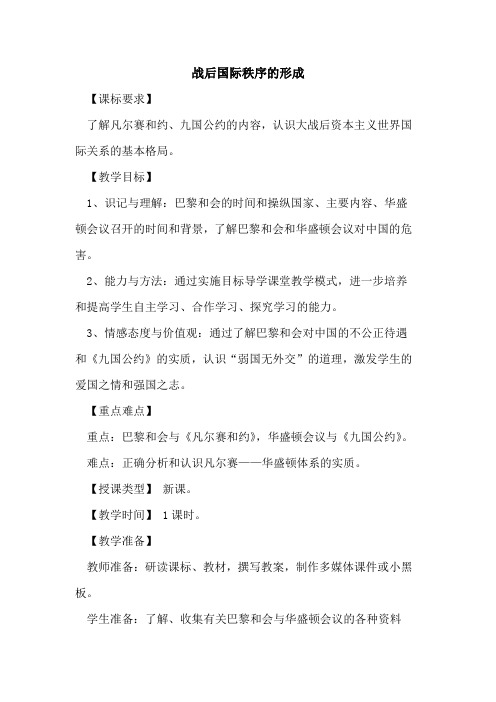 战后国际秩序的形成

【课标要求】

了解凡尔赛和约、九国公约的内容，认识大战后资本主义世界国际关系的基本格局。

【教学目标】

1、识记与理解：巴黎和会的时间和操纵国家、主要内容、华盛顿会议召开的时间和背景，了解巴黎和会和华盛顿会议对中国的危害。

2、能力与方法：通过实施目标导学课堂教学模式，进一步培养和提高学生自主学习、合作学习、探究学习的能力。

3、情感态度与价值观：通过了解巴黎和会对中国的不公正待遇和《九国公约》的实质，认识“弱国无外交”的道理，激发学生的爱国之情和强国之志。

【重点难点】

重点：巴黎和会与《凡尔赛和约》，华盛顿会议与《九国公约》。

难点：正确分析和认识凡尔赛——华盛顿体系的实质。

【授课类型】 新课。

【教学时间】 1课时。

【教学准备】

教师准备：研读课标、教材，撰写教案，制作多媒体课件或小黑板。

学生准备：了解、收集有关巴黎和会与华盛顿会议的各种资料